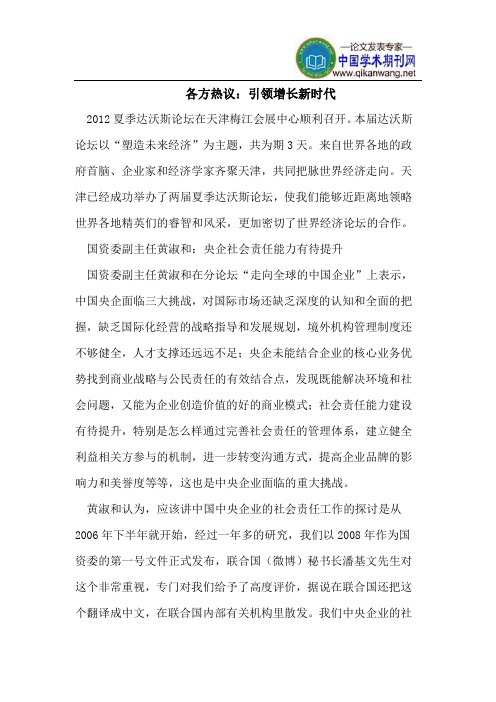 —论文发表专家—
中国学术期刊网
www.qikanwang.net

各方热议：引领增长新时代

2012夏季达沃斯论坛在天津梅江会展中心顺利召开。本届达沃斯论坛以“塑造未来经济”为主题，共为期3天。来自世界各地的政府首脑、企业家和经济学家齐聚天津，共同把脉世界经济走向。天津已经成功举办了两届夏季达沃斯论坛，使我们能够近距离地领略世界各地精英们的睿智和风采，更加密切了世界经济论坛的合作。

国资委副主任黄淑和：央企社会责任能力有待提升

国资委副主任黄淑和在分论坛“走向全球的中国企业”上表示，中国央企面临三大挑战，对国际市场还缺乏深度的认知和全面的把握，缺乏国际化经营的战略指导和发展规划，境外机构管理制度还不够健全，人才支撑还远远不足；央企未能结合企业的核心业务优势找到商业战略与公民责任的有效结合点，发现既能解决环境和社会问题，又能为企业创造价值的好的商业模式；社会责任能力建设有待提升，特别是怎么样通过完善社会责任的管理体系，建立健全利益相关方参与的机制，进一步转变沟通方式，提高企业品牌的影响力和美誉度等等，这也是中央企业面临的重大挑战。

黄淑和认为，应该讲中国中央企业的社会责任工作的探讨是从2006年下半年就开始，经过一年多的研究，我们以2008年作为国资委的第一号文件正式发布，联合国（微博）秘书长潘基文先生对这个非常重视，专门对我们给予了高度评价，据说在联合国还把这个翻译成中文，在联合国内部有关机构里散发。我们中央企业的社